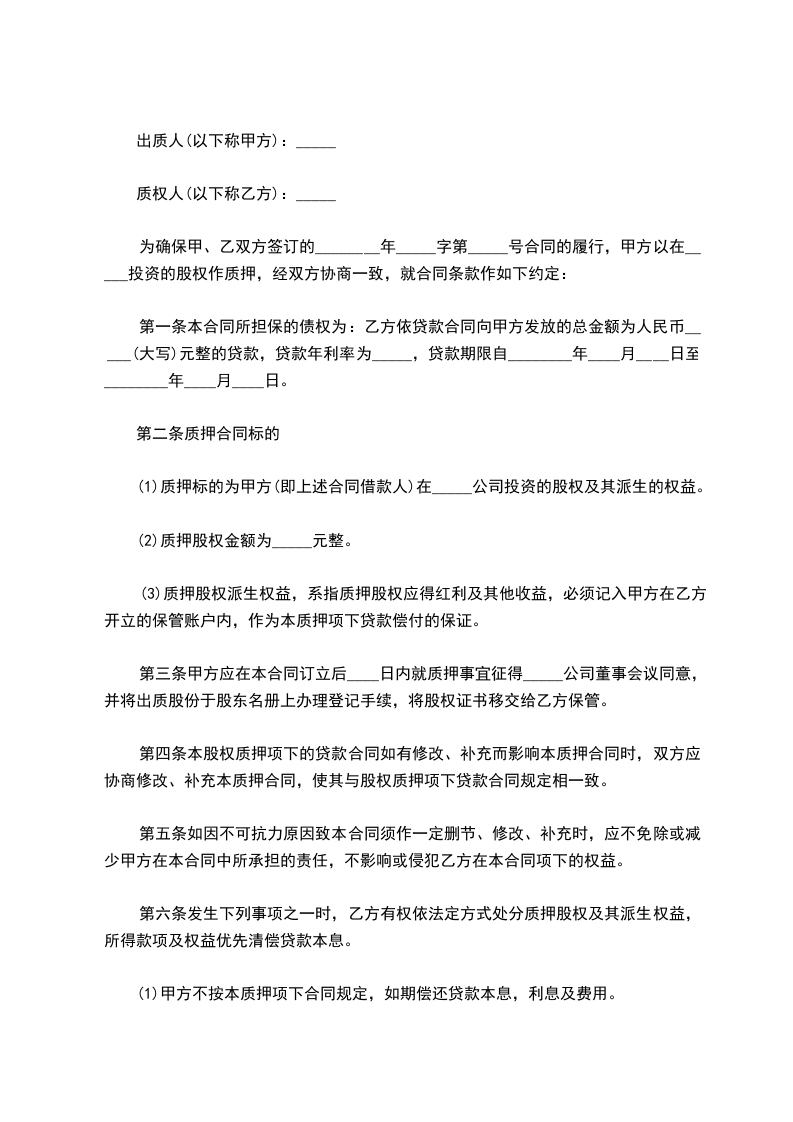 出质人(以下称甲方)：_____

质权人(以下称乙方)：_____

为确保甲、乙双方签订的________年_____字第_____号合同的履行，甲方以在_____投资的股权作质押，经双方协商一致，就合同条款作如下约定：

第一条本合同所担保的债权为：乙方依贷款合同向甲方发放的总金额为人民币_____(大写)元整的贷款，贷款年利率为_____，贷款期限自________年____月____日至________年____月____日。

第二条质押合同标的

⑴质押标的为甲方(即上述合同借款人)在_____公司投资的股权及其派生的权益。

⑵质押股权金额为_____元整。

⑶质押股权派生权益，系指质押股权应得红利及其他收益，必须记入甲方在乙方开立的保管账户内，作为本质押项下贷款偿付的保证。

第三条甲方应在本合同订立后____日内就质押事宜征得_____公司董事会议同意，并将出质股份于股东名册上办理登记手续，将股权证书移交给乙方保管。

第四条本股权质押项下的贷款合同如有修改、补充而影响本质押合同时，双方应协商修改、补充本质押合同，使其与股权质押项下贷款合同规定相一致。

第五条如因不可抗力原因致本合同须作一定删节、修改、补充时，应不免除或减少甲方在本合同中所承担的责任，不影响或侵犯乙方在本合同项下的权益。

第六条发生下列事项之一时，乙方有权依法定方式处分质押股权及其派生权益，所得款项及权益优先清偿贷款本息。

⑴甲方不按本质押项下合同规定，如期偿还贷款本息，利息及费用。